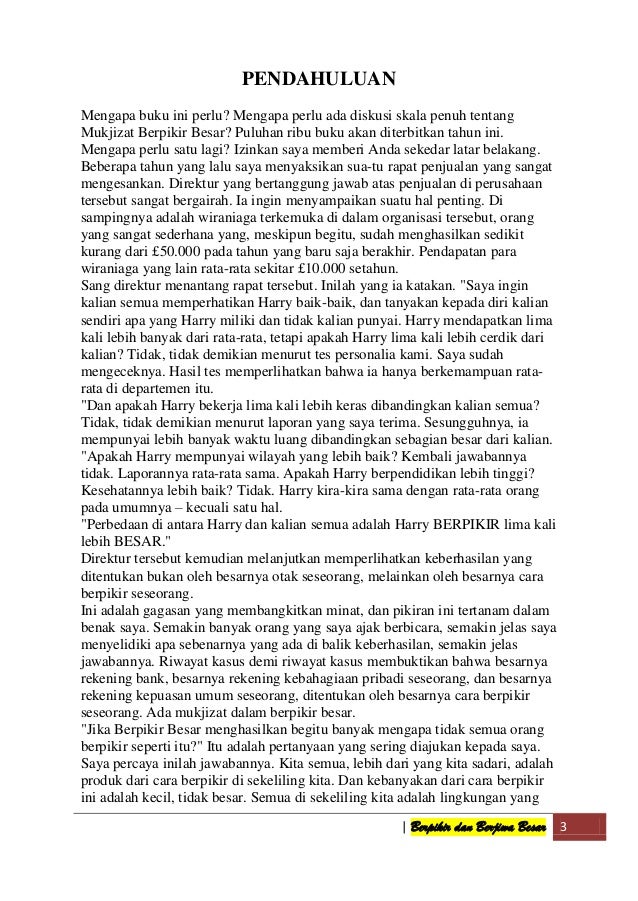 PENDAHULUAN

Mengapa buku ini perlu? Mengapa perlu ada diskusi skala penuh tentang Mukjizat Berpikir Besar? Puluhan ribu buku akan diterbitkan tahun ini. Mengapa perlu satu lagi? Izinkan saya memberi Anda sekedar latar belakang.
Beberapa tahun yang lalu saya menyaksikan sua-tu rapat penjualan yang sangat mengesankan. Direktur yang bertanggung jawab atas penjualan di perusahaan tersebut sangat bergairah. Ia ingin menyampaikan suatu hal penting. Di sampingnya adalah wiraniaga terkemuka di dalam organisasi tersebut, orang yang sangat sederhana yang, meskipun begitu, sudah menghasilkan sedikit kurang dari £50.000 pada tahun yang baru saja berakhir. Pendapatan para wiraniaga yang lain rata-rata sekitar £10.000 setahun.
Sang direktur menantang rapat tersebut. Inilah yang ia katakan. "Saya ingin kalian semua memperhatikan Harry baik-baik, dan tanyakan kepada diri kalian sendiri apa yang Harry miliki dan tidak kalian punyai. Harry mendapatkan lima kali lebih banyak dari rata-rata, tetapi apakah Harry lima kali lebih cerdik dari kalian? Tidak, tidak demikian menurut tes personalia kami. Saya sudah mengeceknya. Hasil tes memperlihatkan bahwa ia hanya berkemampuan rata-rata di departemen itu.
"Dan apakah Harry bekerja lima kali lebih keras dibandingkan kalian semua? Tidak, tidak demikian menurut laporan yang saya terima. Sesungguhnya, ia mempunyai lebih banyak waktu luang dibandingkan sebagian besar dari kalian.
"Apakah Harry mempunyai wilayah yang lebih baik? Kembali jawabannya tidak. Laporannya rata-rata sama. Apakah Harry berpendidikan lebih tinggi? Kesehatannya lebih baik? Tidak. Harry kira-kira sama dengan rata-rata orang pada umumnya – kecuali satu hal.
"Perbedaan di antara Harry dan kalian semua adalah Harry BERPIKIR lima kali lebih BESAR."
Direktur tersebut kemudian melanjutkan memperlihatkan keberhasilan yang ditentukan bukan oleh besarnya otak seseorang, melainkan oleh besarnya cara berpikir seseorang.
Ini adalah gagasan yang membangkitkan minat, dan pikiran ini tertanam dalam benak saya. Semakin banyak orang yang saya ajak berbicara, semakin jelas saya menyelidiki apa sebenarnya yang ada di balik keberhasilan, semakin jelas jawabannya. Riwayat kasus demi riwayat kasus membuktikan bahwa besarnya rekening bank, besarnya rekening kebahagiaan pribadi seseorang, dan besarnya rekening kepuasan umum seseorang, ditentukan oleh besarnya cara berpikir seseorang. Ada mukjizat dalam berpikir besar.
"Jika Berpikir Besar menghasilkan begitu banyak mengapa tidak semua orang berpikir seperti itu?" Itu adalah pertanyaan yang sering diajukan kepada saya. Saya percaya inilah jawabannya. Kita semua, lebih dari yang kita sadari, adalah produk dari cara berpikir di sekeliling kita. Dan kebanyakan dari cara berpikir ini adalah kecil, tidak besar. Semua di sekeliling kita adalah lingkungan yang

| Berpikir dan Berjiwa Besar 3